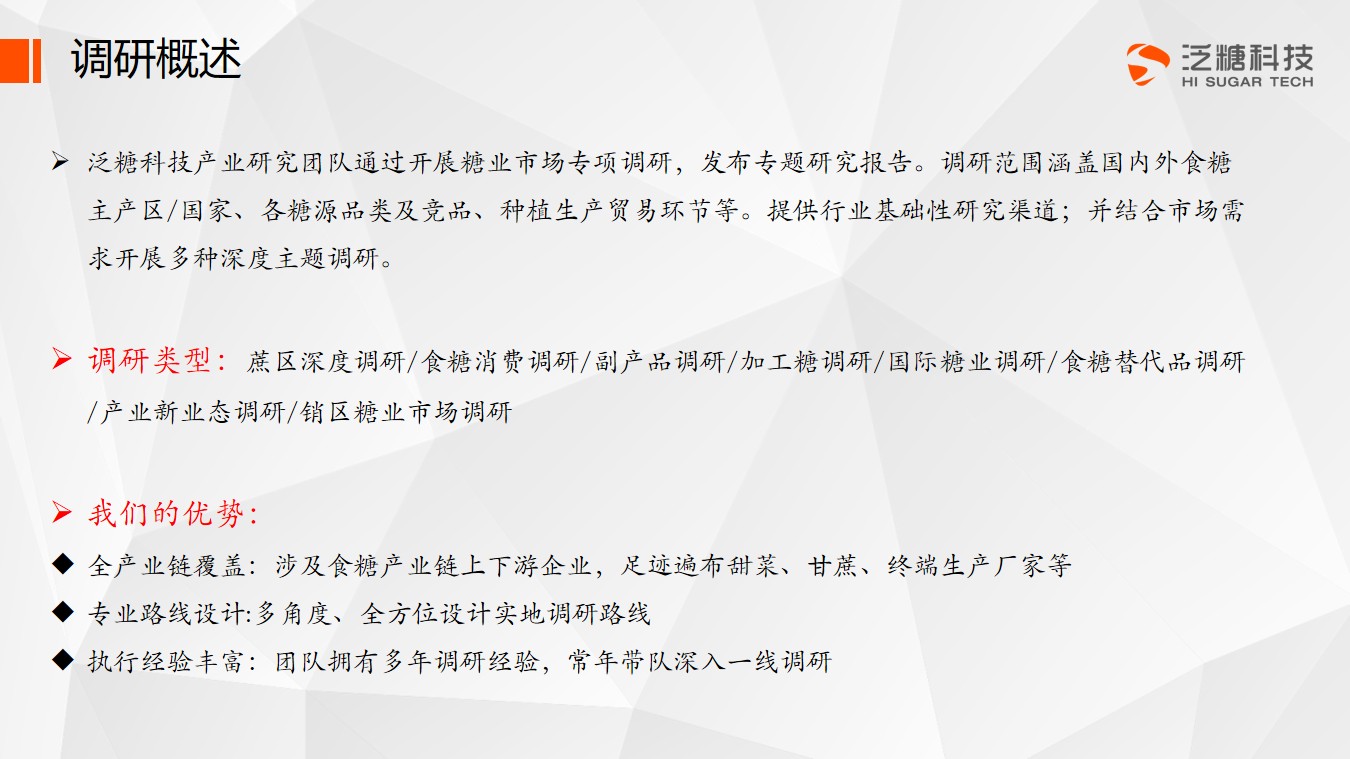 调研概述

泛糖科技
HI SUGAR TECH

➢ 泛糖科技产业研究团队通过开展糖业市场专项调研，发布专题研究报告。调研范围涵盖国内外食糖主产区/国家、各糖源品类及竞品、种植生产贸易环节等。提供行业基础性研究渠道；并结合市场需求开展多种深度主题调研。

➢ 调研类型：蔗区深度调研/食糖消费调研/副产品调研/加工糖调研/国际糖业调研/食糖替代品调研/产业新业态调研/销区糖业市场调研

➢ 我们的优势：

◆ 全产业链覆盖：涉及食糖产业链上下游企业，足迹遍布甜菜、甘蔗、终端生产厂家等

◆ 专业路线设计:多角度、全方位设计实地调研路线

◆ 执行经验丰富：团队拥有多年调研经验，常年带队深入一线调研